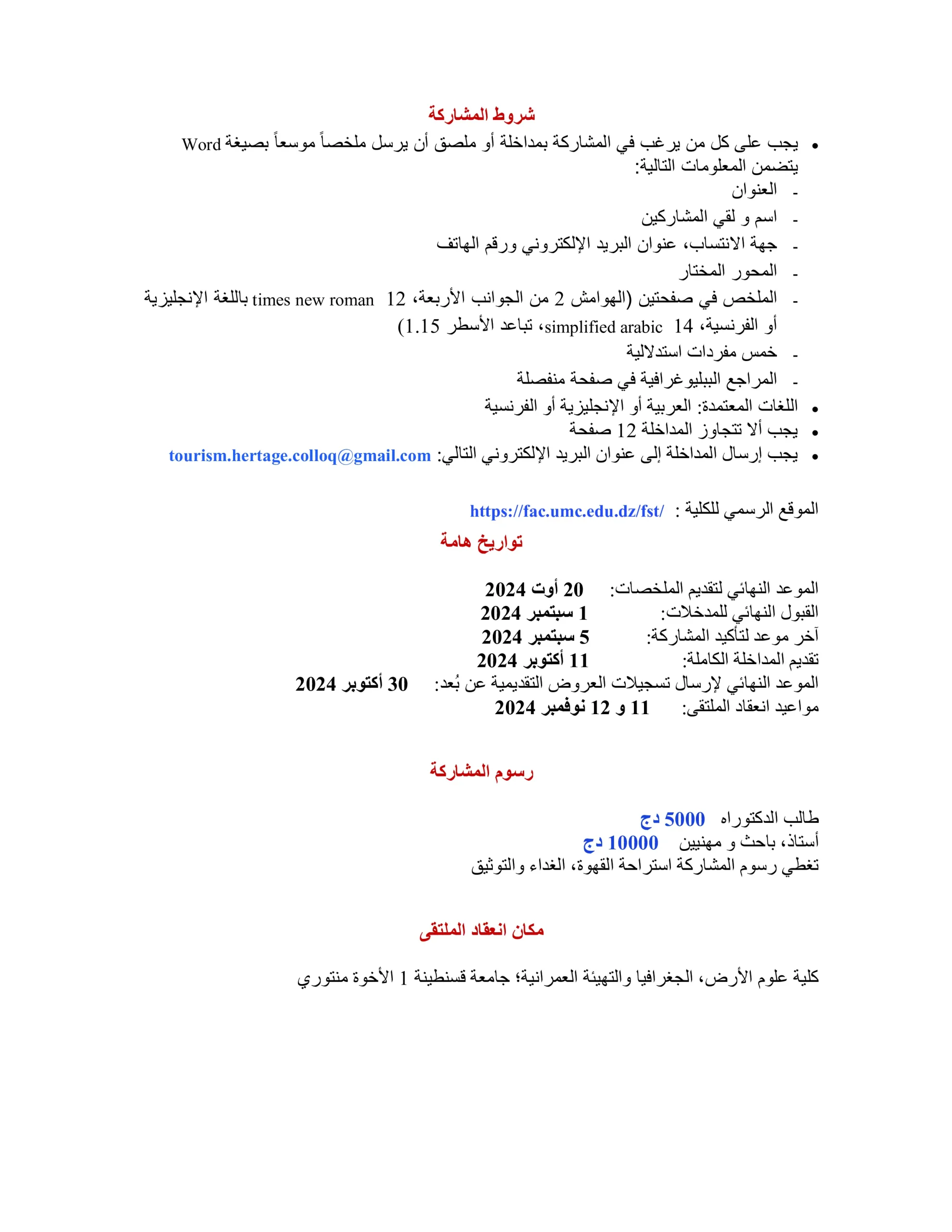 شروط المشاركة

• يجب على كل من يرغب في المشاركة بمداخلة أو ملصق أن يرسل ملخصاً موسعاً بصيغة Word يتضمن المعلومات التالية:
- العنوان
- اسم و لقي المشاركين
- جهة الانتساب، عنوان البريد الإلكتروني ورقم الهاتف
- المحور المختار
- الملخص في صفحتين (الهوامش 2 من الجوانب الأربعة، 12 times new roman باللغة الإنجليزية أو الفرنسية، 14 simplified arabic، تباعد الأسطر 1.15)
- خمس مفردات استدلالية
- المراجع الببليوغرافية في صفحة منفصلة
• اللغات المعتمدة: العربية أو الإنجليزية أو الفرنسية
• يجب ألا تتجاوز المداخلة 12 صفحة
• يجب إرسال المداخلة إلى عنوان البريد الإلكتروني التالي: tourism.hertage.colloq@gmail.com

الموقع الرسمي للكلية : https://fac.umc.edu.dz/fst/

تواريخ هامة

الموعد النهائي لتقديم الملخصات: 20 أوت 2024
القبول النهائي للمدخلات: 1 سبتمبر 2024
آخر موعد لتأكيد المشاركة: 5 سبتمبر 2024
تقديم المداخلة الكاملة: 11 أكتوبر 2024
الموعد النهائي لإرسال تسجيلات العروض التقديمية عن بُعد: 30 أكتوبر 2024
مواعيد انعقاد الملتقى: 11 و 12 نوفمبر 2024

رسوم المشاركة

طالب الدكتوراه 5000 دج
أستاذ، باحث و مهنيين 10000 دج
تغطي رسوم المشاركة استراحة القهوة، الغداء والتوثيق

مكان انعقاد الملتقى

كلية علوم الأرض، الجغرافيا والتهيئة العمرانية؛ جامعة قسنطينة 1 الأخوة منتوري